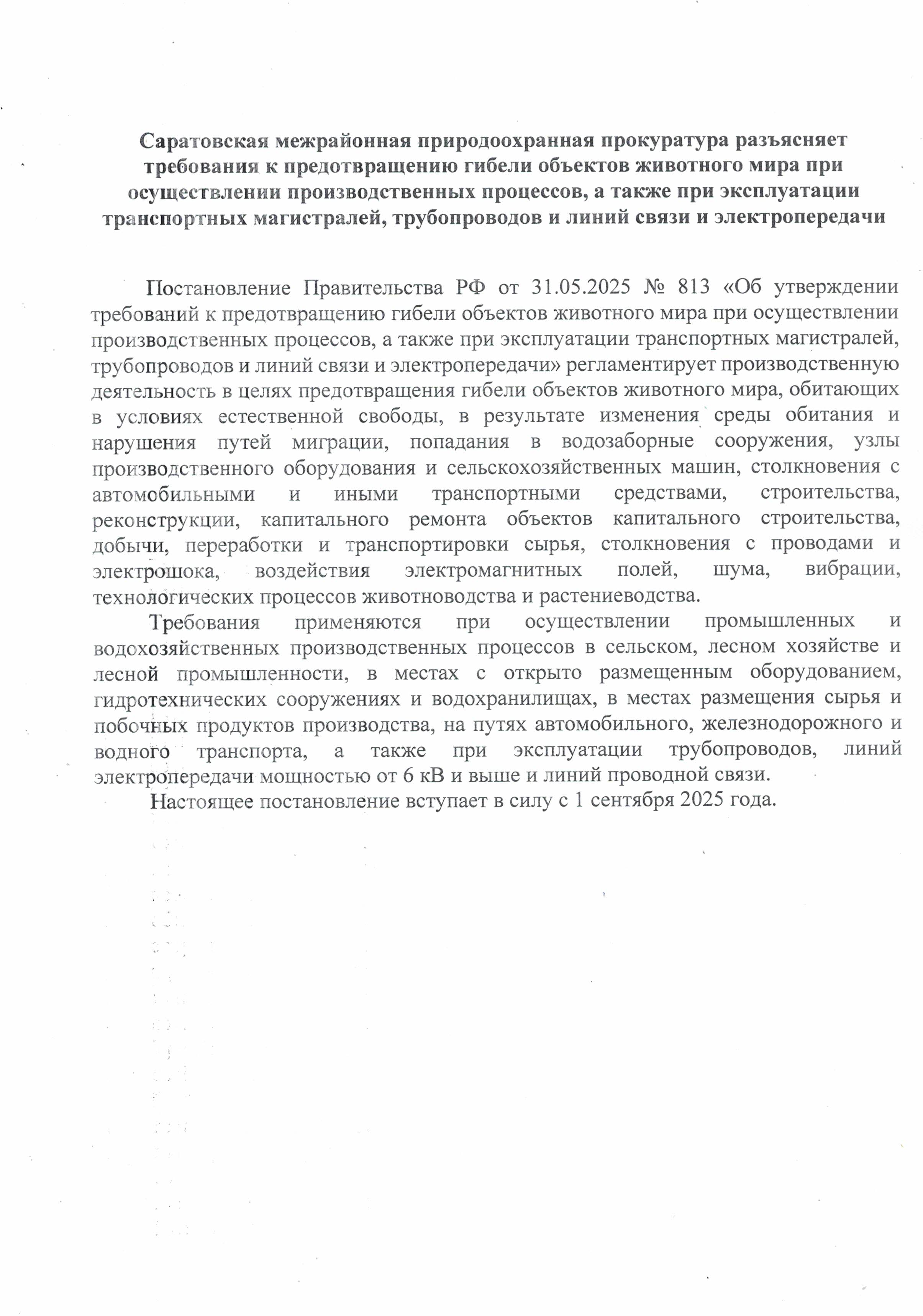 Саратовская межрайонная природоохранная прокуратура разъясняет требования к предотвращению гибели объектов животного мира при осуществлении производственных процессов, а также при эксплуатации транспортных магистралей, трубопроводов и линий связи и электропередачи

Постановление Правительства РФ от 31.05.2025 № 813 «Об утверждении требований к предотвращению гибели объектов животного мира при осуществлении производственных процессов, а также при эксплуатации транспортных магистралей, трубопроводов и линий связи и электропередачи» регламентирует производственную деятельность в целях предотвращения гибели объектов животного мира, обитающих в условиях естественной свободы, в результате изменения среды обитания и нарушения путей миграции, попадания в водозаборные сооружения, узлы производственного оборудования и сельскохозяйственных машин, столкновения с автомобильными и иными транспортными средствами, строительства, реконструкции, капитального ремонта объектов капитального строительства, добычи, переработки и транспортировки сырья, столкновения с проводами и электрошока, воздействия электромагнитных полей, шума, вибрации, технологических процессов животноводства и растениеводства.

Требования применяются при осуществлении промышленных и водохозяйственных производственных процессов в сельском, лесном хозяйстве и лесной промышленности, в местах с открыто размещенным оборудованием, гидротехнических сооружениях и водохранилищах, в местах размещения сырья и побочных продуктов производства, на путях автомобильного, железнодорожного и водного транспорта, а также при эксплуатации трубопроводов, линий электропередачи мощностью от 6 кВ и выше и линий проводной связи.

Настоящее постановление вступает в силу с 1 сентября 2025 года.